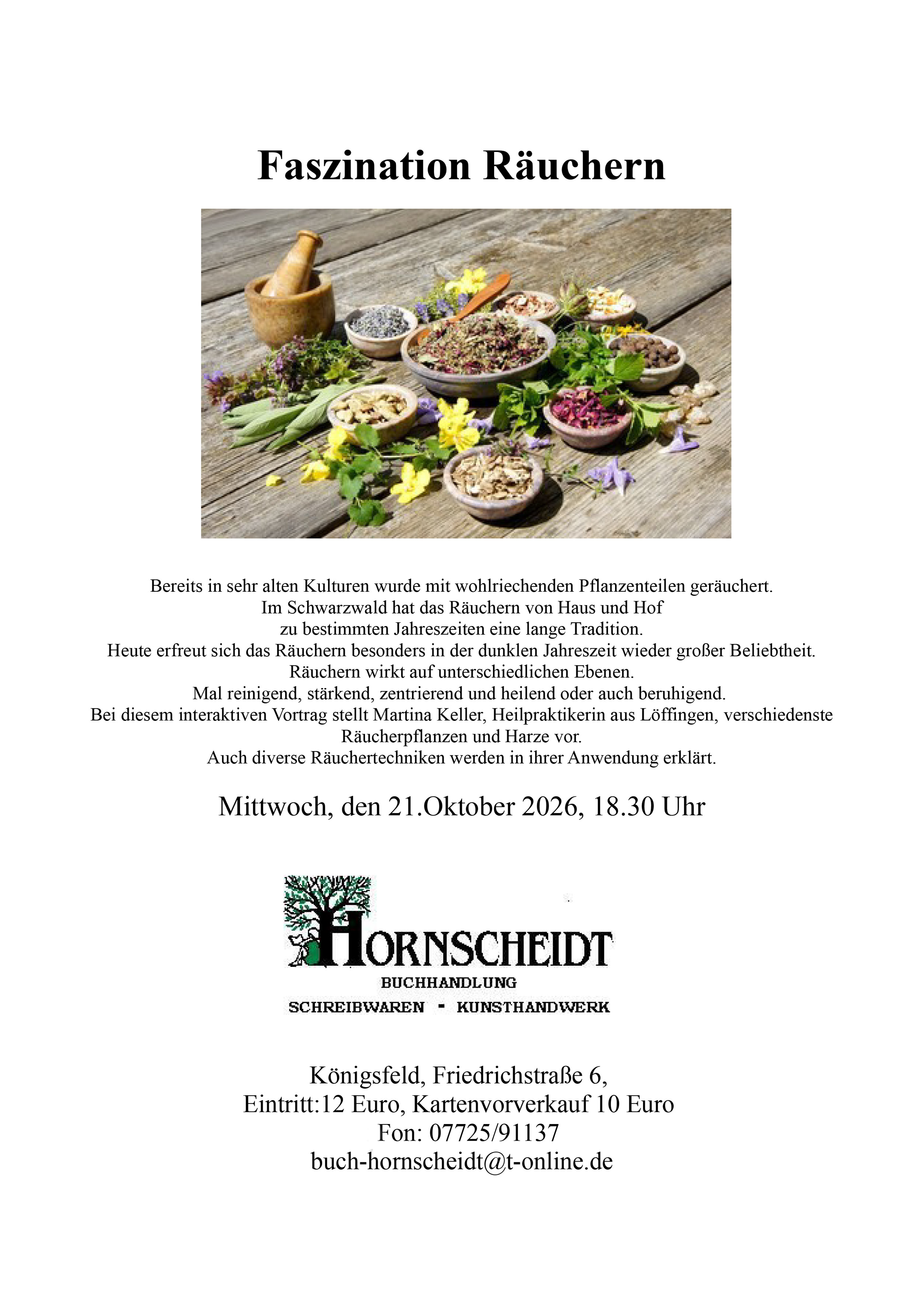 Faszination Räuchern

Bereits in sehr alten Kulturen wurde mit wohlriechenden Pflanzenteilen geräuchert.
Im Schwarzwald hat das Räuchern von Haus und Hof
zu bestimmten Jahreszeiten eine lange Tradition.
Heute erfreut sich das Räuchern besonders in der dunklen Jahreszeit wieder großer Beliebtheit.
Räuchern wirkt auf unterschiedlichen Ebenen.
Mal reinigend, stärkend, zentrierend und heilend oder auch beruhigend.
Bei diesem interaktiven Vortrag stellt Martina Keller, Heilpraktikerin aus Löffingen, verschiedenste Räucherpflanzen und Harze vor.
Auch diverse Räuchertechniken werden in ihrer Anwendung erklärt.

Mittwoch, den 21.Oktober 2026, 18.30 Uhr

HORNSCHEIDT
BUCHHANDLUNG
SCHREIBWAREN - KUNSTHANDWERK

Königsfeld, Friedrichstraße 6,
Eintritt:12 Euro, Kartenvorverkauf 10 Euro
Fon: 07725/91137
buch-hornscheidt@t-online.de